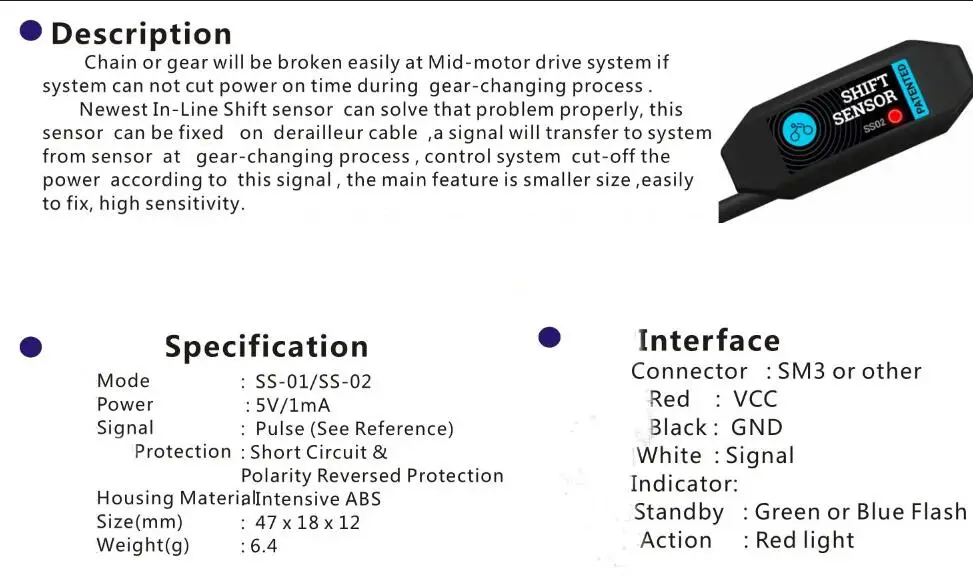 Description

Chain or gear will be broken easily at Mid-motor drive system if system can not cut power on time during gear-changing process .

Newest In-Line Shift sensor can solve that problem properly, this sensor can be fixed on derailleur cable ,a signal will transfer to system from sensor at gear-changing process , control system cut-off the power according to this signal , the main feature is smaller size ,easily to fix, high sensitivity.

SHIFT SENSOR
SS02
PATENTED

Specification

Mode : SS-01/SS-02
Power : 5V/1mA
Signal : Pulse (See Reference)
Protection : Short Circuit & Polarity Reversed Protection
Housing Material Intensive ABS
Size(mm) : 47 x 18 x 12
Weight(g) : 6.4

Interface

Connector : SM3 or other
Red : VCC
Black : GND
White : Signal
Indicator:
Standby : Green or Blue Flash
Action : Red light